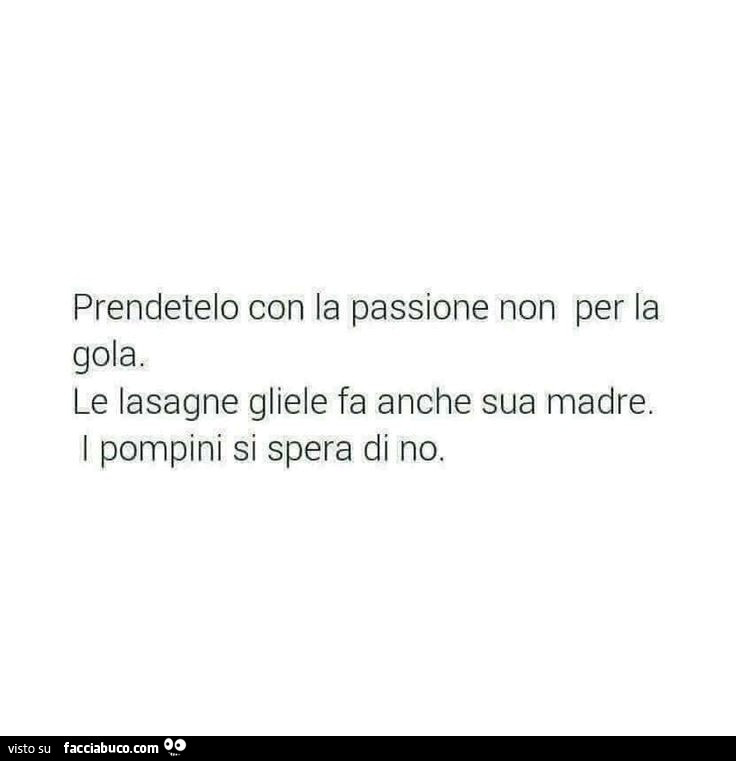 Prendetelo con la passione non per la gola.
Le lasagne gliele fa anche sua madre.
I pompini si spera di no.

visto su facciabuco.com